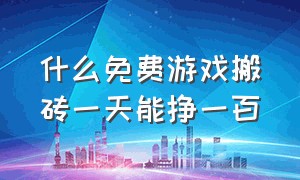 什么免费游戏搬砖一天能挣一百